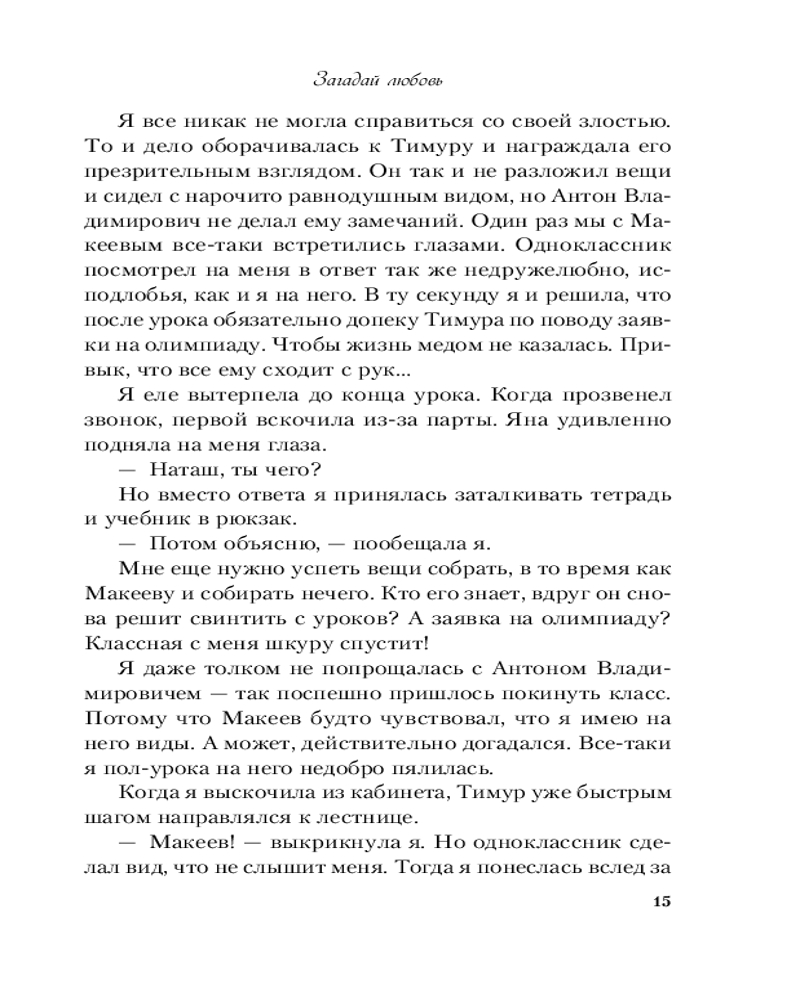 Загадай любовь

Я все никак не могла справиться со своей злостью. То и дело оборачивалась к Тимуру и награждала его презрительным взглядом. Он так и не разложил вещи и сидел с нарочито равнодушным видом, но Антон Владимирович не делал ему замечаний. Один раз мы с Макеевым все-таки встретились глазами. Одноклассник посмотрел на меня в ответ так же недружелюбно, исподлобья, как и я на него. В ту секунду я и решила, что после урока обязательно допеку Тимура по поводу заявки на олимпиаду. Чтобы жизнь медом не казалась. Привык, что все ему сходит с рук...

Я еле вытерпела до конца урока. Когда прозвенел звонок, первой вскочила из-за парты. Яна удивленно подняла на меня глаза.

— Наташ, ты чего?

Но вместо ответа я принялась заталкивать тетрадь и учебник в рюкзак.

— Потом объясню, — пообещала я.

Мне еще нужно успеть вещи собрать, в то время как Макееву и собирать нечего. Кто его знает, вдруг он снова решит свинтить с уроков? А заявка на олимпиаду? Классная с меня шкуру спустит!

Я даже толком не попрощалась с Антоном Владимировичем — так поспешно пришлось покинуть класс. Потому что Макеев будто чувствовал, что я имею на него виды. А может, действительно догадался. Все-таки я пол-урока на него недобро пялилась.

Когда я выскочила из кабинета, Тимур уже быстрым шагом направлялся к лестнице.

— Макеев! — выкрикнула я. Но одноклассник сделал вид, что не слышит меня. Тогда я понеслась вслед за

15